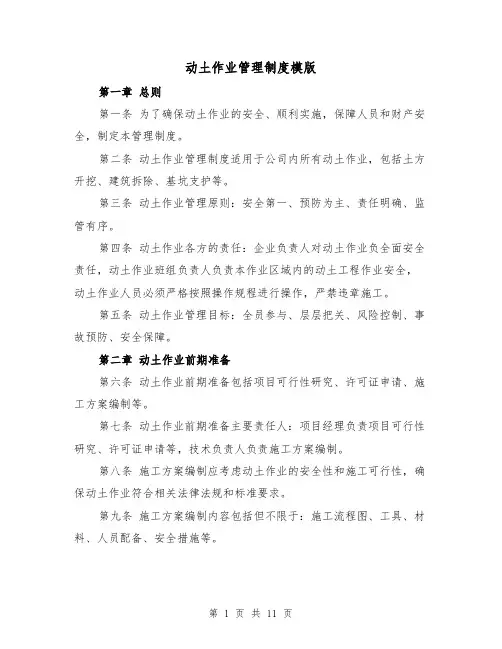 动土作业管理制度模版

第一章 总则

第一条 为了确保动土作业的安全、顺利实施，保障人员和财产安全，制定本管理制度。

第二条 动土作业管理制度适用于公司内所有动土作业，包括土方开挖、建筑拆除、基坑支护等。

第三条 动土作业管理原则：安全第一、预防为主、责任明确、监管有序。

第四条 动土作业各方的责任：企业负责人对动土作业负全面安全责任，动土作业班组负责人负责本作业区域内的动土工程作业安全，动土作业人员必须严格按照操作规程进行操作，严禁违章施工。

第五条 动土作业管理目标：全员参与、层层把关、风险控制、事故预防、安全保障。

第二章 动土作业前期准备

第六条 动土作业前期准备包括项目可行性研究、许可证申请、施工方案编制等。

第七条 动土作业前期准备主要责任人：项目经理负责项目可行性研究、许可证申请等，技术负责人负责施工方案编制。

第八条 施工方案编制应考虑动土作业的安全性和施工可行性，确保动土作业符合相关法律法规和标准要求。

第九条 施工方案编制内容包括但不限于：施工流程图、工具、材料、人员配备、安全措施等。

第 1 页 共 11 页